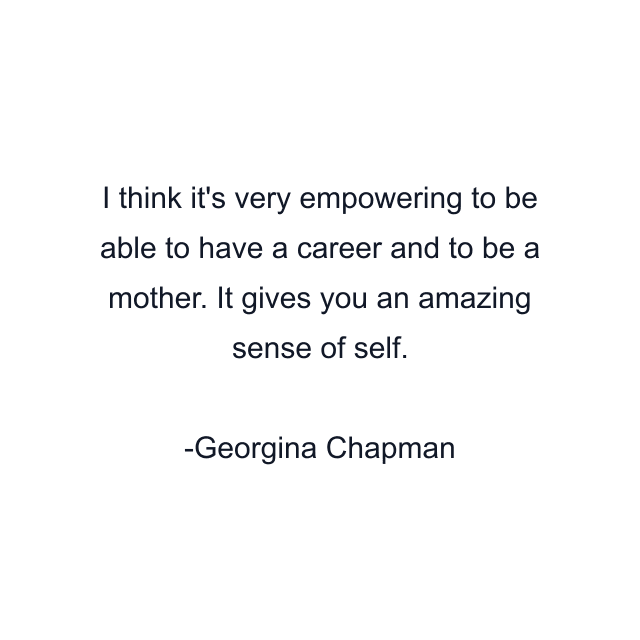 I think it's very empowering to be able to have a career and to be a mother. It gives you an amazing sense of self.

-Georgina Chapman